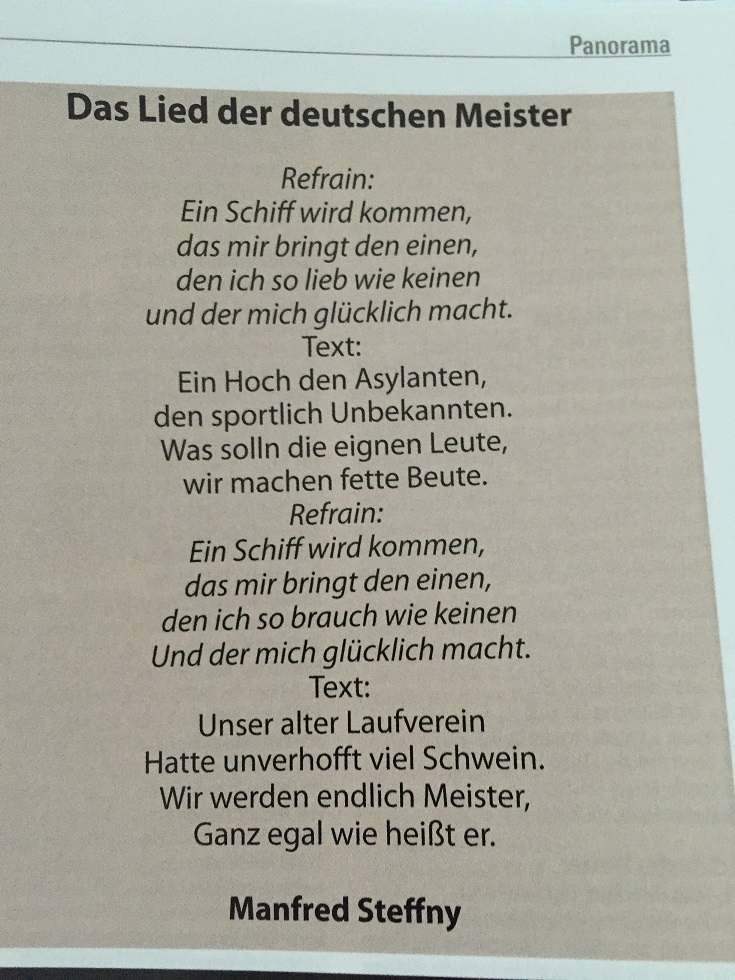 Panorama

Das Lied der deutschen Meister

Refrain:
Ein Schiff wird kommen,
das mir bringt den einen,
den ich so lieb wie keinen
und der mich glücklich macht.
Text:
Ein Hoch den Asylanten,
den sportlich Unbekannten.
Was solln die eignen Leute,
wir machen fette Beute.
Refrain:
Ein Schiff wird kommen,
das mir bringt den einen,
den ich so brauch wie keinen
Und der mich glücklich macht.
Text:
Unser alter Laufverein
Hatte unverhofft viel Schwein.
Wir werden endlich Meister,
Ganz egal wie heißt er.

Manfred Steffny